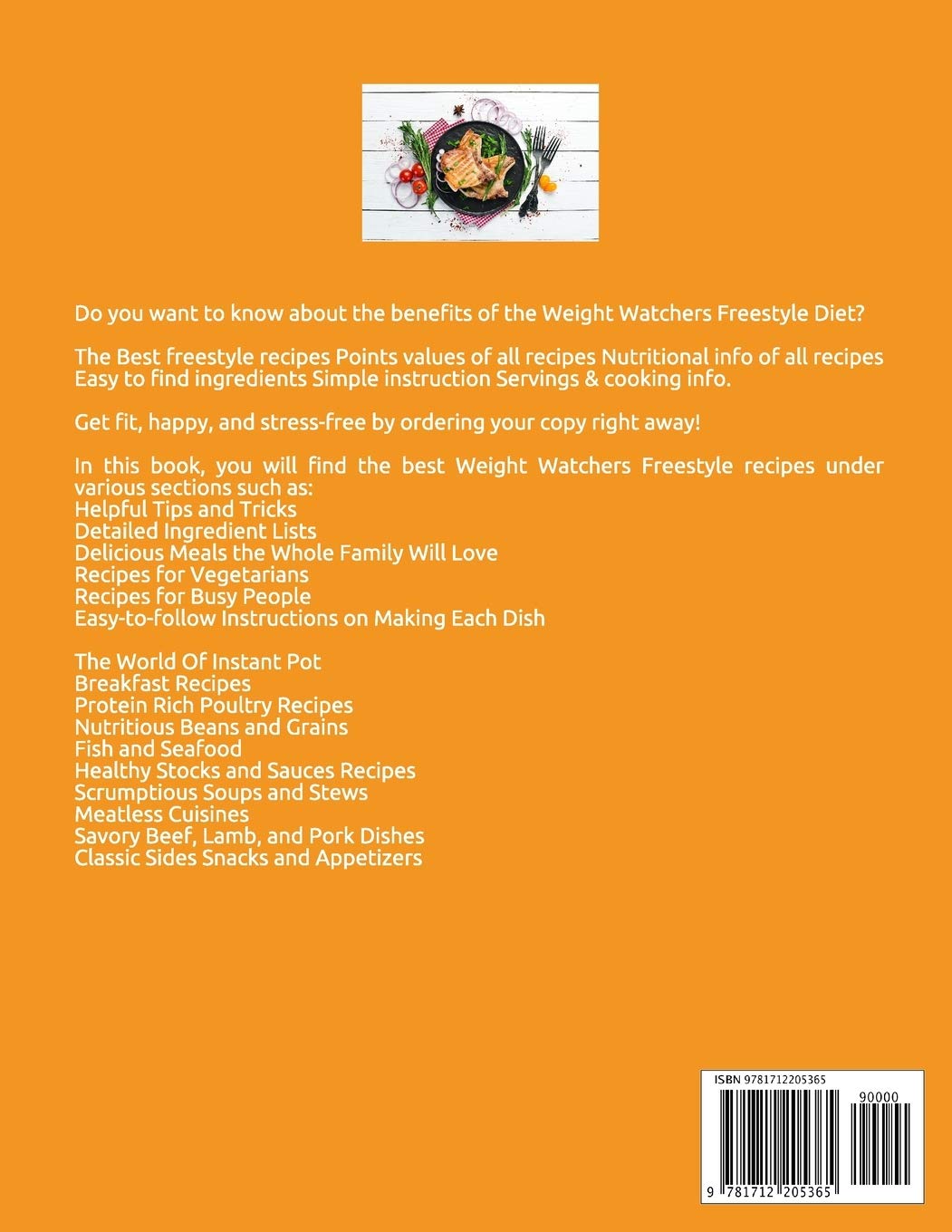 Do you want to know about the benefits of the Weight Watchers Freestyle Diet?

The Best freestyle recipes Points values of all recipes Nutritional info of all recipes Easy to find ingredients Simple instruction Servings & cooking info.

Get fit, happy, and stress-free by ordering your copy right away!

In this book, you will find the best Weight Watchers Freestyle recipes under various sections such as:
Helpful Tips and Tricks
Detailed Ingredient Lists
Delicious Meals the Whole Family Will Love
Recipes for Vegetarians
Recipes for Busy People
Easy-to-follow Instructions on Making Each Dish

The World Of Instant Pot
Breakfast Recipes
Protein Rich Poultry Recipes
Nutritious Beans and Grains
Fish and Seafood
Healthy Stocks and Sauces Recipes
Scrumptious Soups and Stews
Meatless Cuisines
Savory Beef, Lamb, and Pork Dishes
Classic Sides Snacks and Appetizers

ISBN 9781712205365
90000
9 781712 205365